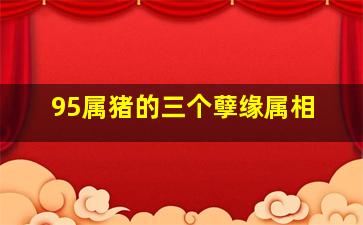 95属猪的三个孽缘属相